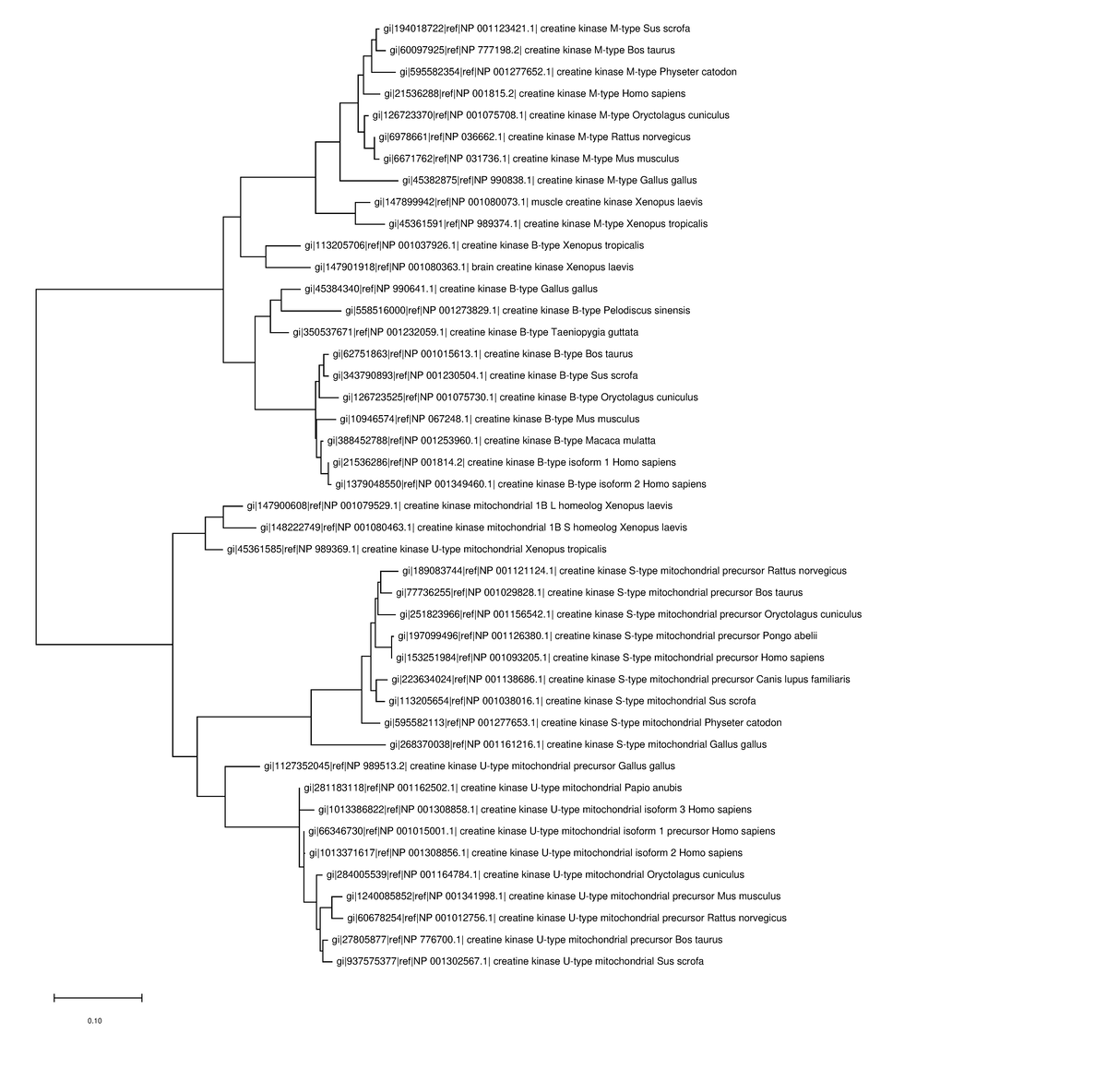 gi|194018722|ref|NP 001123421.1| creatine kinase M-type Sus scrofa
gi|60097925|ref|NP 777198.2| creatine kinase M-type Bos taurus
gi|595582354|ref|NP 001277652.1| creatine kinase M-type Physeter catodon
gi|21536288|ref|NP 001815.2| creatine kinase M-type Homo sapiens
gi|126723370|ref|NP 001075708.1| creatine kinase M-type Oryctolagus cuniculus
gi|6978661|ref|NP 036662.1| creatine kinase M-type Rattus norvegicus
gi|6671762|ref|NP 031736.1| creatine kinase M-type Mus musculus
gi|45382875|ref|NP 990838.1| creatine kinase M-type Gallus gallus
gi|147899942|ref|NP 001080073.1| muscle creatine kinase Xenopus laevis
gi|45361591|ref|NP 989374.1| creatine kinase M-type Xenopus tropicalis
gi|113205706|ref|NP 001037926.1| creatine kinase B-type Xenopus tropicalis
gi|147901918|ref|NP 001080363.1| brain creatine kinase Xenopus laevis
gi|45384340|ref|NP 990641.1| creatine kinase B-type Gallus gallus
gi|558516000|ref|NP 001273829.1| creatine kinase B-type Pelodiscus sinensis
gi|350537671|ref|NP 001232059.1| creatine kinase B-type Taeniopygia guttata
gi|62751863|ref|NP 001015613.1| creatine kinase B-type Bos taurus
gi|343790893|ref|NP 001230504.1| creatine kinase B-type Sus scrofa
gi|126723525|ref|NP 001075730.1| creatine kinase B-type Oryctolagus cuniculus
gi|10946574|ref|NP 067248.1| creatine kinase B-type Mus musculus
gi|388452788|ref|NP 001253960.1| creatine kinase B-type Macaca mulatta
gi|21536286|ref|NP 001814.2| creatine kinase B-type isoform 1 Homo sapiens
gi|1379048550|ref|NP 001349460.1| creatine kinase B-type isoform 2 Homo sapiens
gi|147900608|ref|NP 001079529.1| creatine kinase mitochondrial 1B L homeolog Xenopus laevis
gi|148222749|ref|NP 001080463.1| creatine kinase mitochondrial 1B S homeolog Xenopus laevis
gi|45361585|ref|NP 989369.1| creatine kinase U-type mitochondrial Xenopus tropicalis
gi|189083744|ref|NP 001121124.1| creatine kinase S-type mitochondrial precursor Rattus norvegicus
gi|77736255|ref|NP 001029828.1| creatine kinase S-type mitochondrial precursor Bos taurus
gi|251823966|ref|NP 001156542.1| creatine kinase S-type mitochondrial precursor Oryctolagus cuniculus
gi|197099496|ref|NP 001126380.1| creatine kinase S-type mitochondrial precursor Pongo abelii
gi|153251984|ref|NP 001093205.1| creatine kinase S-type mitochondrial precursor Homo sapiens
gi|223634024|ref|NP 001138686.1| creatine kinase S-type mitochondrial precursor Canis lupus familiaris
gi|113205654|ref|NP 001038016.1| creatine kinase S-type mitochondrial Sus scrofa
gi|595582113|ref|NP 001277653.1| creatine kinase S-type mitochondrial Physeter catodon
gi|268370038|ref|NP 001161216.1| creatine kinase S-type mitochondrial Gallus gallus
gi|1127352045|ref|NP 989513.2| creatine kinase U-type mitochondrial precursor Gallus gallus
gi|281183118|ref|NP 001162502.1| creatine kinase U-type mitochondrial Papio anubis
gi|1013386822|ref|NP 001308858.1| creatine kinase U-type mitochondrial isoform 3 Homo sapiens
gi|66346730|ref|NP 001015001.1| creatine kinase U-type mitochondrial isoform 1 precursor Homo sapiens
gi|1013371617|ref|NP 001308856.1| creatine kinase U-type mitochondrial isoform 2 Homo sapiens
gi|284005539|ref|NP 001164784.1| creatine kinase U-type mitochondrial Oryctolagus cuniculus
gi|1240085852|ref|NP 001341998.1| creatine kinase U-type mitochondrial precursor Mus musculus
gi|60678254|ref|NP 001012756.1| creatine kinase U-type mitochondrial precursor Rattus norvegicus
gi|27805877|ref|NP 776700.1| creatine kinase U-type mitochondrial precursor Bos taurus
gi|937575377|ref|NP 001302567.1| creatine kinase U-type mitochondrial Sus scrofa

0.10